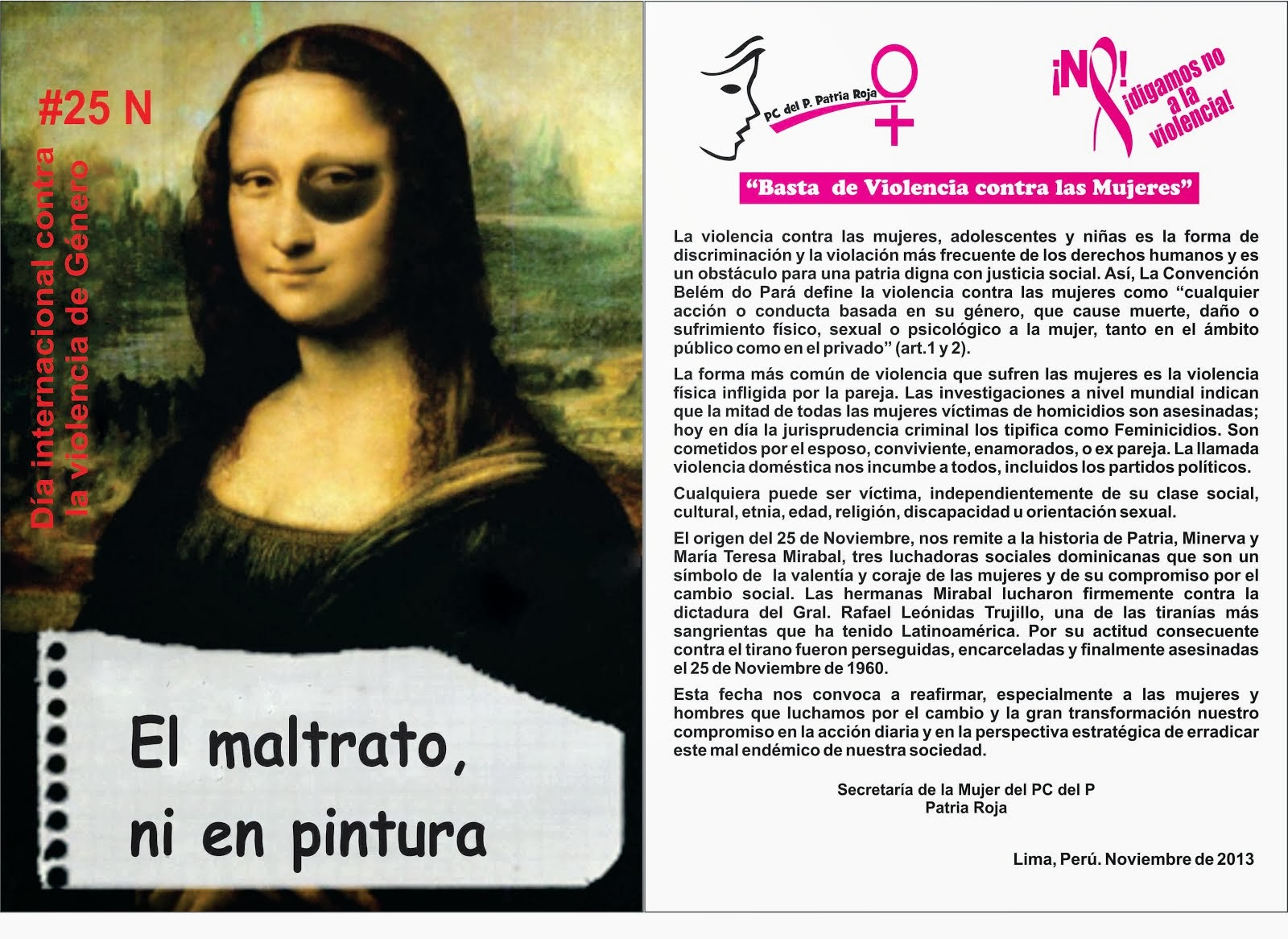 #25 N

Día internacional contra la violencia de Género

El maltrato, ni en pintura

PC del P. Patria Roja

¡NO! ¡digamos no a la violencia!

"Basta de Violencia contra las Mujeres"

La violencia contra las mujeres, adolescentes y niñas es la forma de discriminación y la violación más frecuente de los derechos humanos y es un obstáculo para una patria digna con justicia social. Así, La Convención Belém do Pará define la violencia contra las mujeres como "cualquier acción o conducta basada en su género, que cause muerte, daño o sufrimiento físico, sexual o psicológico a la mujer, tanto en el ámbito público como en el privado" (art.1 y 2).

La forma más común de violencia que sufren las mujeres es la violencia física infligida por la pareja. Las investigaciones a nivel mundial indican que la mitad de todas las mujeres víctimas de homicidios son asesinadas; hoy en día la jurisprudencia criminal los tipifica como Feminicidios. Son cometidos por el esposo, conviviente, enamorados, o ex pareja. La llamada violencia doméstica nos incumbe a todos, incluidos los partidos políticos.

Cualquiera puede ser víctima, independientemente de su clase social, cultural, etnia, edad, religión, discapacidad u orientación sexual.

El origen del 25 de Noviembre, nos remite a la historia de Patria, Minerva y María Teresa Mirabal, tres luchadoras sociales dominicanas que son un símbolo de la valentía y coraje de las mujeres y de su compromiso por el cambio social. Las hermanas Mirabal lucharon firmemente contra la dictadura del Gral. Rafael Leónidas Trujillo, una de las tiranías más sangrientas que ha tenido Latinoamérica. Por su actitud consecuente contra el tirano fueron perseguidas, encarceladas y finalmente asesinadas el 25 de Noviembre de 1960.

Esta fecha nos convoca a reafirmar, especialmente a las mujeres y hombres que luchamos por el cambio y la gran transformación nuestro compromiso en la acción diaria y en la perspectiva estratégica de erradicar este mal endémico de nuestra sociedad.

Secretaría de la Mujer del PC del P
Patria Roja

Lima, Perú. Noviembre de 2013